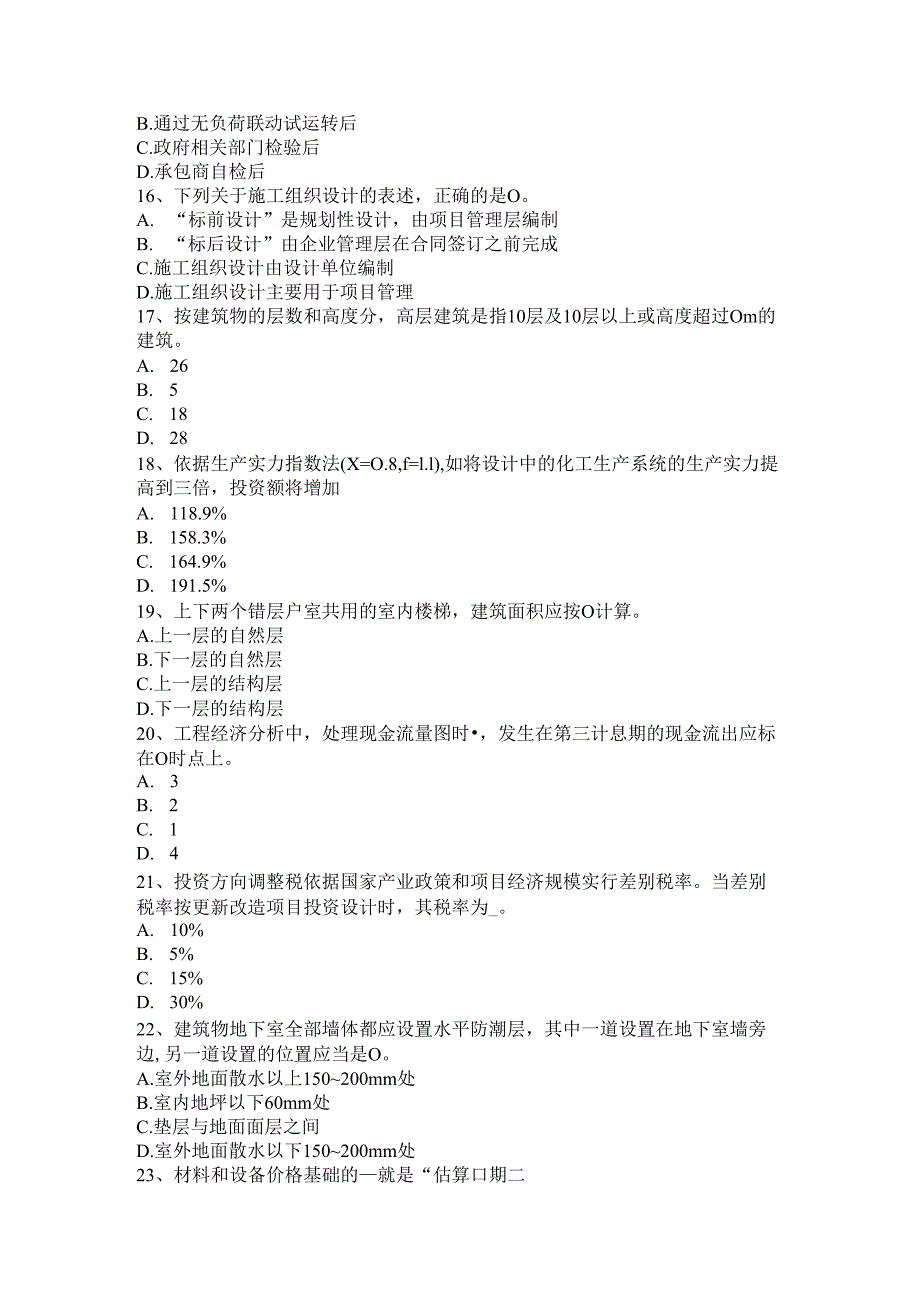 B.通过无负荷联动试运转后
C.政府相关部门检验后
D.承包商自检后
16、下列关于施工组织设计的表述，正确的是O。
A. “标前设计”是规划性设计，由项目管理层编制
B. “标后设计”由企业管理层在合同签订之前完成
C.施工组织设计由设计单位编制
D.施工组织设计主要用于项目管理
17、按建筑物的层数和高度分，高层建筑是指10层及10层以上或高度超过Om的建筑。
A. 26
B. 5
C. 18
D. 28
18、依据生产实力指数法(X=O.8,f=l.l),如将设计中的化工生产系统的生产实力提高到三倍，投资额将增加
A. 118.9%
B. 158.3%
C. 164.9%
D. 191.5%
19、上下两个错层户室共用的室内楼梯，建筑面积应按O计算。
A.上一层的自然层
B.下一层的自然层
C.上一层的结构层
D.下一层的结构层
20、工程经济分析中，处理现金流量图时•，发生在第三计息期的现金流出应标在O时点上。
A. 3
B. 2
C. 1
D. 4
21、投资方向调整税依据国家产业政策和项目经济规模实行差别税率。当差别税率按更新改造项目投资设计时，其税率为_。
A. 10%
B. 5%
C. 15%
D. 30%
22、建筑物地下室全部墙体都应设置水平防潮层，其中一道设置在地下室墙旁边, 另一道设置的位置应当是O。
A.室外地面散水以上150~200mm处
B.室内地坪以下60mm处
C.垫层与地面面层之间
D.室外地面散水以下150~200mm处
23、材料和设备价格基础的一就是“估算口期二